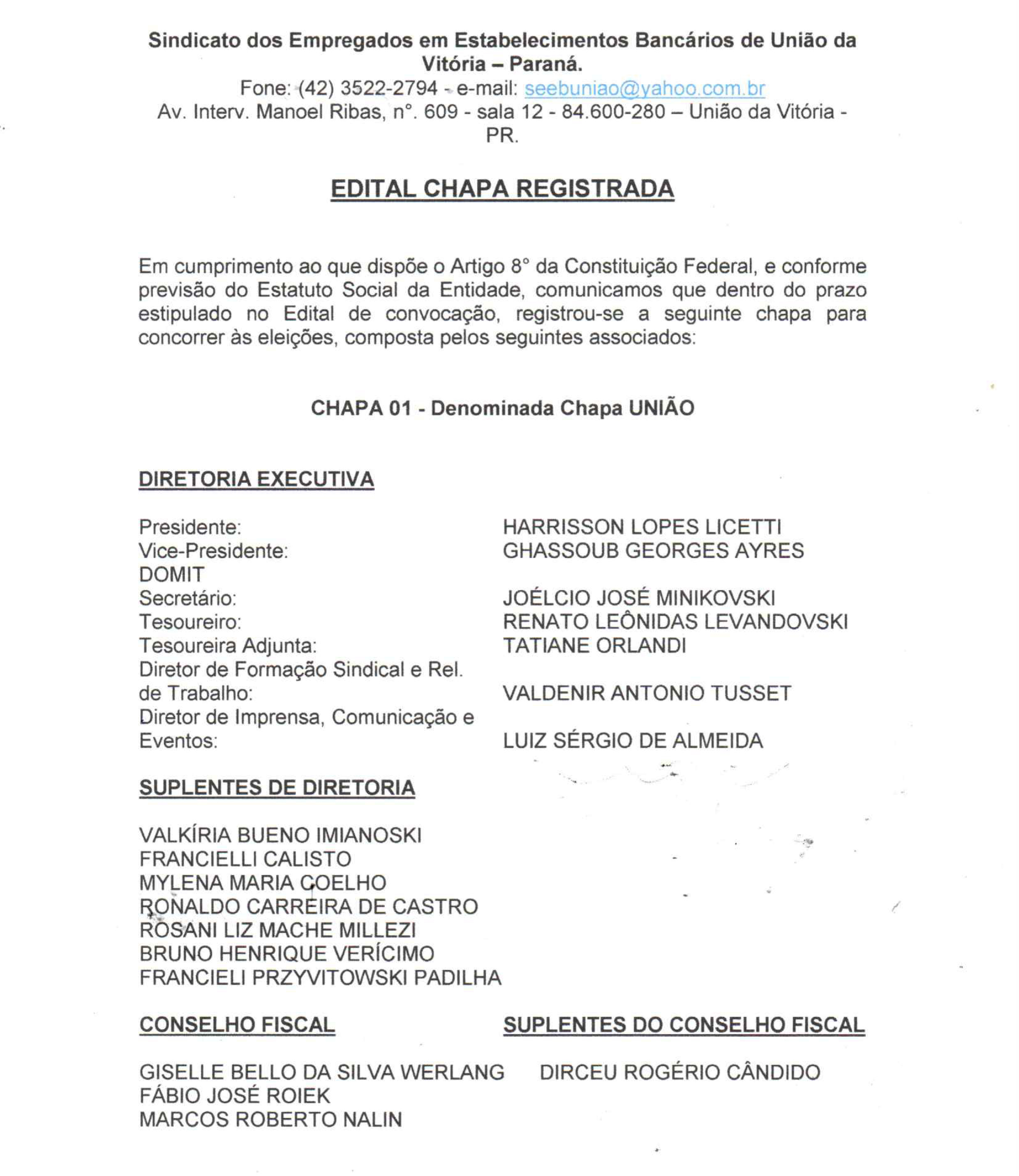 Sindicato dos Empregados em Estabelecimentos Bancários de União da Vitória – Paraná.
Fone: (42) 3522-2794 - e-mail: seebuniao@yahoo.com.br
Av. Interv. Manoel Ribas, n°. 609 - sala 12 - 84.600-280 – União da Vitória - PR.

EDITAL CHAPA REGISTRADA

Em cumprimento ao que dispõe o Artigo 8° da Constituição Federal, e conforme previsão do Estatuto Social da Entidade, comunicamos que dentro do prazo estipulado no Edital de convocação, registrou-se a seguinte chapa para concorrer às eleições, composta pelos seguintes associados:

CHAPA 01 - Denominada Chapa UNIÃO

DIRETORIA EXECUTIVA

Presidente: HARRISSON LOPES LICETTI
Vice-Presidente: GHASSOUB GEORGES AYRES DOMIT
Secretário: JOÉLCIO JOSÉ MINIKOVSKI
Tesoureiro: RENATO LEÔNIDAS LEVANDOVSKI
Tesoureira Adjunta: TATIANE ORLANDI
Diretor de Formação Sindical e Rel. de Trabalho: VALDENIR ANTONIO TUSSET
Diretor de Imprensa, Comunicação e Eventos: LUIZ SÉRGIO DE ALMEIDA

SUPLENTES DE DIRETORIA

VALKÍRIA BUENO IMIANOSKI
FRANCIELLI CALISTO
MYLENA MARIA COELHO
RONALDO CARREIRA DE CASTRO
ROSANI LIZ MACHE MILLEZI
BRUNO HENRIQUE VERÍCIMO
FRANCIELI PRZYVITOWSKI PADILHA

CONSELHO FISCAL

GISELLE BELLO DA SILVA WERLANG
FÁBIO JOSÉ ROIEK
MARCOS ROBERTO NALIN

SUPLENTES DO CONSELHO FISCAL

DIRCEU ROGÉRIO CÂNDIDO